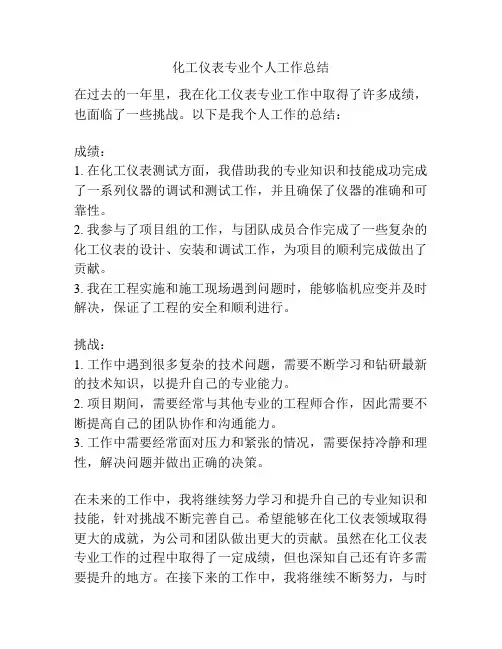 化工仪表专业个人工作总结

在过去的一年里，我在化工仪表专业工作中取得了许多成绩，也面临了一些挑战。以下是我个人工作的总结：

成绩：
1. 在化工仪表测试方面，我借助我的专业知识和技能成功完成了一系列仪器的调试和测试工作，并且确保了仪器的准确和可靠性。
2. 我参与了项目组的工作，与团队成员合作完成了一些复杂的化工仪表的设计、安装和调试工作，为项目的顺利完成做出了贡献。
3. 我在工程实施和施工现场遇到问题时，能够临机应变并及时解决，保证了工程的安全和顺利进行。

挑战：
1. 工作中遇到很多复杂的技术问题，需要不断学习和钻研最新的技术知识，以提升自己的专业能力。
2. 项目期间，需要经常与其他专业的工程师合作，因此需要不断提高自己的团队协作和沟通能力。
3. 工作中需要经常面对压力和紧张的情况，需要保持冷静和理性，解决问题并做出正确的决策。

在未来的工作中，我将继续努力学习和提升自己的专业知识和技能，针对挑战不断完善自己。希望能够在化工仪表领域取得更大的成就，为公司和团队做出更大的贡献。虽然在化工仪表专业工作的过程中取得了一定成绩，但也深知自己还有许多需要提升的地方。在接下来的工作中，我将继续不断努力，与时